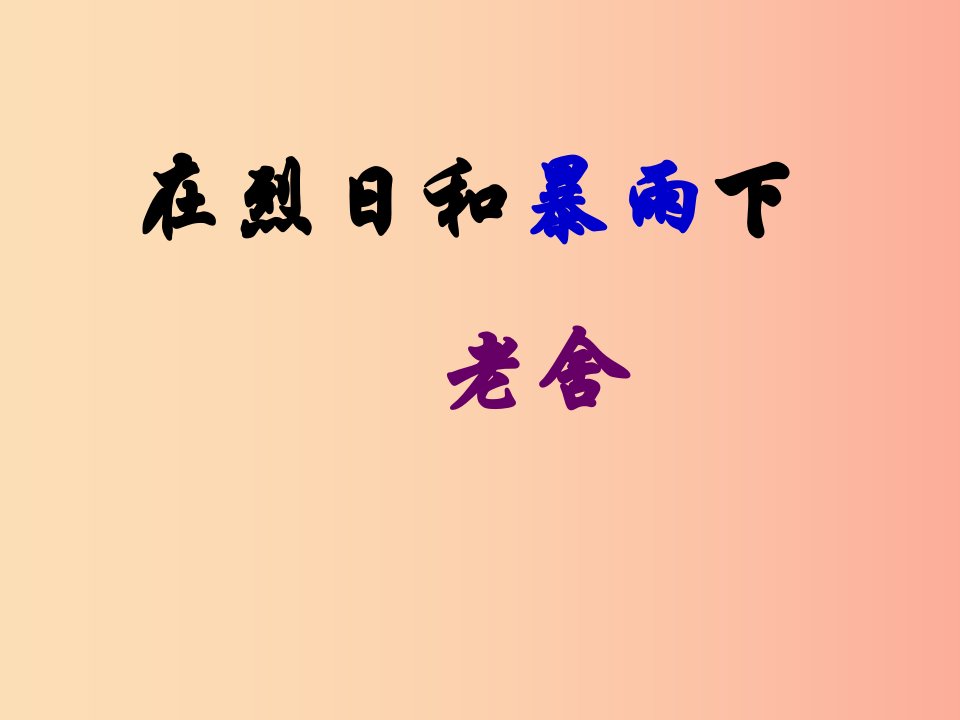 在烈日和暴雨下

老舍